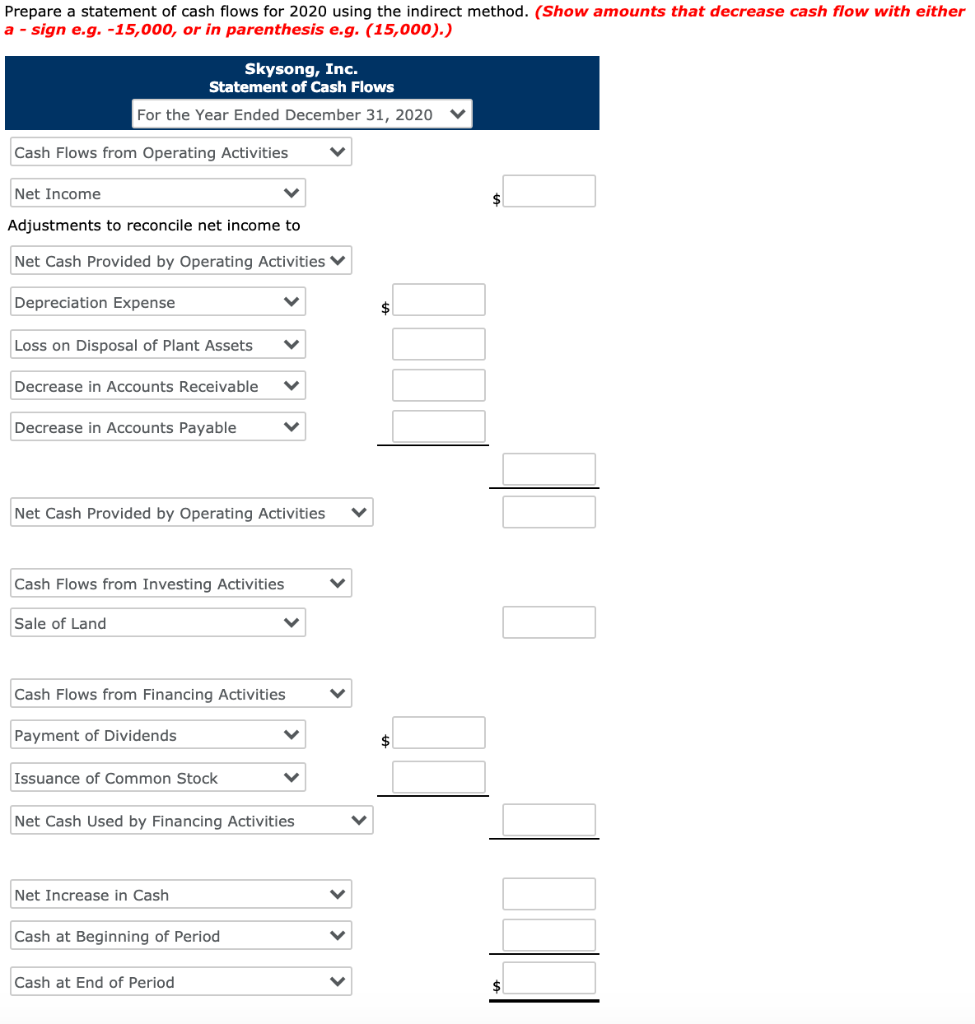 Prepare a statement of cash flows for 2020 using the indirect method. (Show amounts that decrease cash flow with either a - sign e.g. -15,000, or in parenthesis e.g. (15,000).)

Skysong, Inc.
Statement of Cash Flows
For the Year Ended December 31, 2020

Cash Flows from Operating Activities

Net Income $

Adjustments to reconcile net income to

Net Cash Provided by Operating Activities

Depreciation Expense $

Loss on Disposal of Plant Assets

Decrease in Accounts Receivable

Decrease in Accounts Payable

Net Cash Provided by Operating Activities

Cash Flows from Investing Activities

Sale of Land

Cash Flows from Financing Activities

Payment of Dividends $

Issuance of Common Stock

Net Cash Used by Financing Activities

Net Increase in Cash

Cash at Beginning of Period

Cash at End of Period $